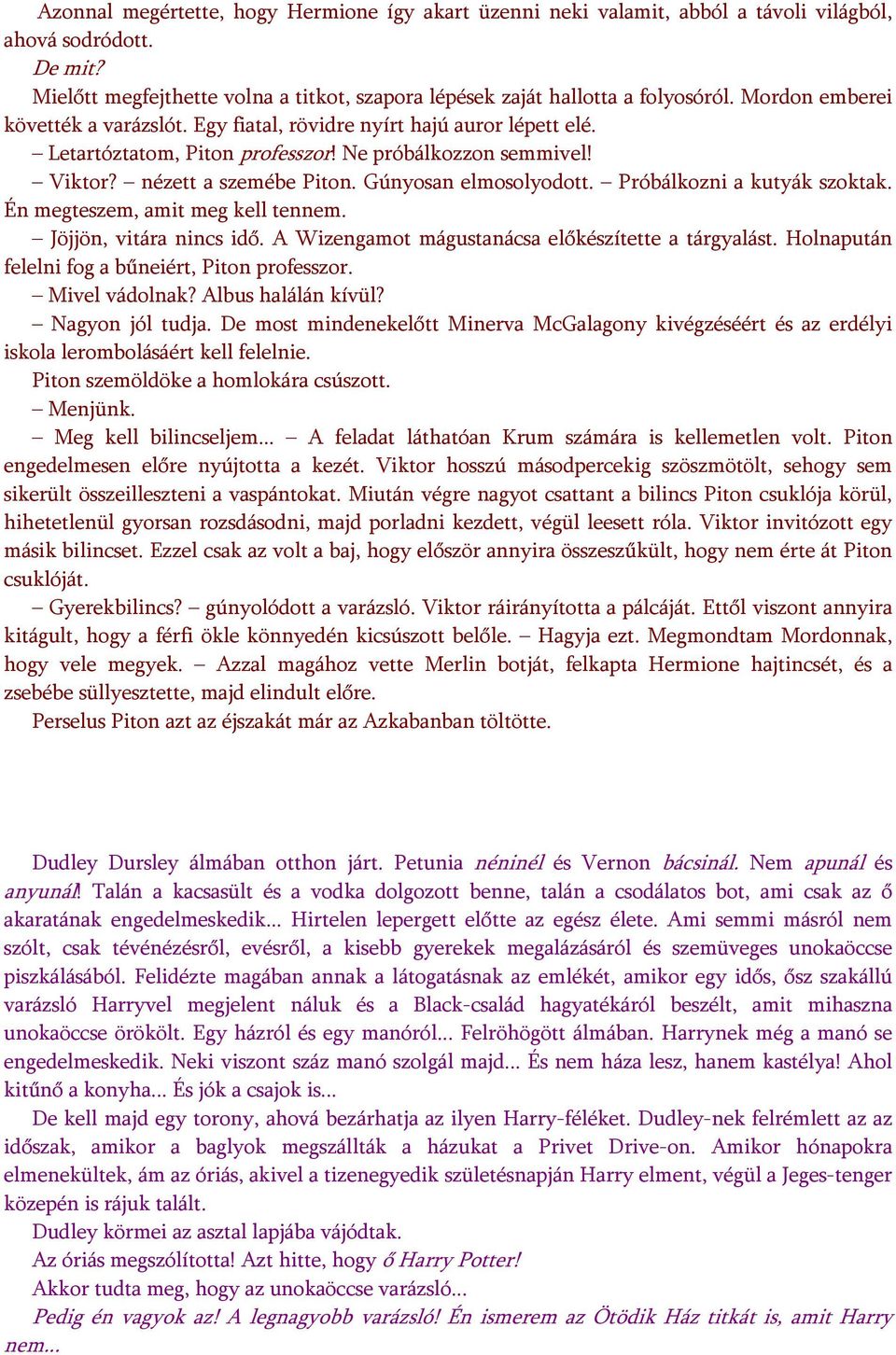 Azonnal megértette, hogy Hermione így akart üzenni neki valamit, abból a távoli világból, ahová sodródott.
De mit?
Mielőtt megfejthette volna a titkot, szapora lépések zaját hallotta a folyosóról. Mordon emberei követték a varázslót. Egy fiatal, rövidre nyírt hajú auror lépett elé.
– Letartóztatom, Piton professzor! Ne próbálkozzon semmivel!
– Viktor? – nézett a szemébe Piton. Gúnyosan elmosolyodott. – Próbálkozni a kutyák szoktak. Én megteszem, amit meg kell tennem.
– Jöjjön, vitára nincs idő. A Wizengamot mágustanácsa előkészítette a tárgyalást. Holnapután felelni fog a bűneiért, Piton professzor.
– Mivel vádolnak? Albus halálán kívül?
– Nagyon jól tudja. De most mindenekelőtt Minerva McGalagony kivégzéséért és az erdélyi iskola lerombolásáért kell felelnie.
Piton szemöldöke a homlokára csúszott.
– Menjünk.
– Meg kell bilincseljem... – A feladat láthatóan Krum számára is kellemetlen volt. Piton engedelmesen előre nyújtotta a kezét. Viktor hosszú másodpercekig szöszmötölt, sehogy sem sikerült összeilleszteni a vaspántokat. Miután végre nagyot csattant a bilincs Piton csuklója körül, hihetetlenül gyorsan rozsdásodni, majd porladni kezdett, végül leesett róla. Viktor invitózott egy másik bilincset. Ezzel csak az volt a baj, hogy először annyira összeszűkült, hogy nem érte át Piton csuklóját.
– Gyerekbilincs? – gúnyolódott a varázsló. Viktor ráirányította a pálcáját. Ettől viszont annyira kitágult, hogy a férfi ökle könnyedén kicsúszott belőle. – Hagyja ezt. Megmondtam Mordonnak, hogy vele megyek. – Azzal magához vette Merlin botját, felkapta Hermione hajtincsét, és a zsebébe süllyesztette, majd elindult előre.
Perselus Piton azt az éjszakát már az Azkabanban töltötte.

Dudley Dursley álmában otthon járt. Petunia néninél és Vernon bácsinál. Nem apunál és anyunál! Talán a kacsasült és a vodka dolgozott benne, talán a csodálatos bot, ami csak az ő akaratának engedelmeskedik... Hirtelen lepergett előtte az egész élete. Ami semmi másról nem szólt, csak tévénézésről, evésről, a kisebb gyerekek megalázásáról és szemüveges unokaöccse piszkálásából. Felidézte magában annak a látogatásnak az emlékét, amikor egy idős, ősz szakállú varázsló Harryvel megjelent náluk és a Black-család hagyatékáról beszélt, amit mihaszna unokaöccse örökölt. Egy házról és egy manóról... Felröhögött álmában. Harrynek még a manó se engedelmeskedik. Neki viszont száz manó szolgál majd... És nem háza lesz, hanem kastélya! Ahol kitűnő a konyha... És jók a csajok is...
De kell majd egy torony, ahová bezárhatja az ilyen Harry-féléket. Dudley-nek felrémlett az az időszak, amikor a baglyok megszállták a házukat a Privet Drive-on. Amikor hónapokra elmenekültek, ám az óriás, akivel a tizenegyedik születésnapján Harry elment, végül a Jeges-tenger közepén is rájuk talált.
Dudley körmei az asztal lapjába vájódtak.
Az óriás megszólította! Azt hitte, hogy ő Harry Potter!
Akkor tudta meg, hogy az unokaöccse varázsló...
Pedig én vagyok az! A legnagyobb varázsló! Én ismerem az Ötödik Ház titkát is, amit Harry nem...